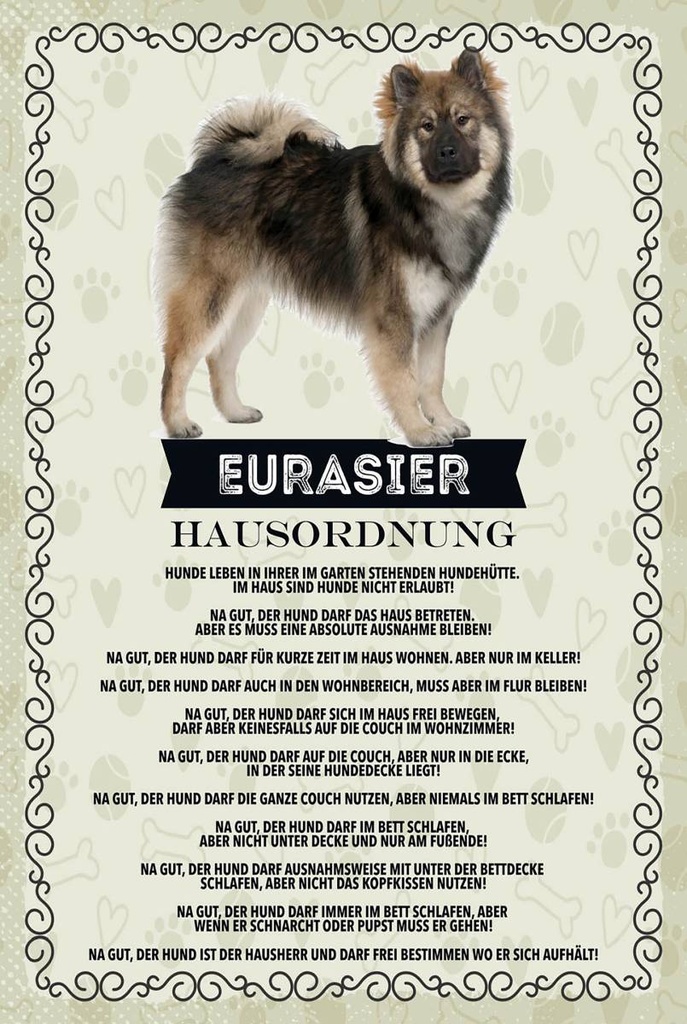 EURASIER

HAUSORDNUNG

HUNDE LEBEN IN IHRER IM GARTEN STEHENDEN HUNDEHÜTTE. IM HAUS SIND HUNDE NICHT ERLAUBT!

NA GUT, DER HUND DARF DAS HAUS BETRETEN. ABER ES MUSS EINE ABSOLUTE AUSNAHME BLEIBEN!

NA GUT, DER HUND DARF FÜR KURZE ZEIT IM HAUS WOHNEN. ABER NUR IM KELLER!

NA GUT, DER HUND DARF AUCH IN DEN WOHNBEREICH, MUSS ABER IM FLUR BLEIBEN!

NA GUT, DER HUND DARF SICH IM HAUS FREI BEWEGEN, DARF ABER KEINESFALLS AUF DIE COUCH IM WOHNZIMMER!

NA GUT, DER HUND DARF AUF DIE COUCH, ABER NUR IN DIE ECKE, IN DER SEINE HUNDEDECKE LIEGT!

NA GUT, DER HUND DARF DIE GANZE COUCH NUTZEN, ABER NIEMALS IM BETT SCHLAFEN!

NA GUT, DER HUND DARF IM BETT SCHLAFEN, ABER NICHT UNTER DECKE UND NUR AM FUßENDE!

NA GUT, DER HUND DARF AUSNAHMSWEISE MIT UNTER DER BETTDECKE SCHLAFEN, ABER NICHT DAS KOPFKISSEN NUTZEN!

NA GUT, DER HUND DARF IMMER IM BETT SCHLAFEN, ABER WENN ER SCHNARCHT ODER PUPST MUSS ER GEHEN!

NA GUT, DER HUND IST DER HAUSHERR UND DARF FREI BESTIMMEN WO ER SICH AUFHÄLT!